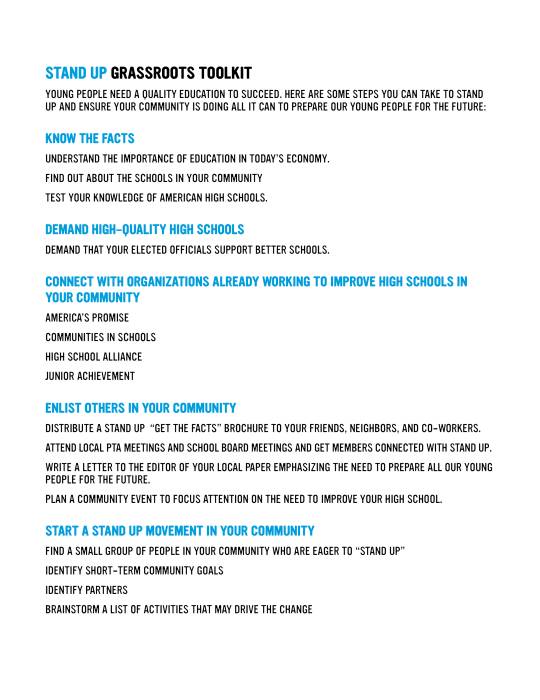 STAND UP GRASSROOTS TOOLKIT

YOUNG PEOPLE NEED A QUALITY EDUCATION TO SUCCEED. HERE ARE SOME STEPS YOU CAN TAKE TO STAND UP AND ENSURE YOUR COMMUNITY IS DOING ALL IT CAN TO PREPARE OUR YOUNG PEOPLE FOR THE FUTURE:

KNOW THE FACTS

UNDERSTAND THE IMPORTANCE OF EDUCATION IN TODAY'S ECONOMY.

FIND OUT ABOUT THE SCHOOLS IN YOUR COMMUNITY

TEST YOUR KNOWLEDGE OF AMERICAN HIGH SCHOOLS.

DEMAND HIGH-QUALITY HIGH SCHOOLS

DEMAND THAT YOUR ELECTED OFFICIALS SUPPORT BETTER SCHOOLS.

CONNECT WITH ORGANIZATIONS ALREADY WORKING TO IMPROVE HIGH SCHOOLS IN YOUR COMMUNITY

AMERICA'S PROMISE

COMMUNITIES IN SCHOOLS

HIGH SCHOOL ALLIANCE

JUNIOR ACHIEVEMENT

ENLIST OTHERS IN YOUR COMMUNITY

DISTRIBUTE A STAND UP "GET THE FACTS" BROCHURE TO YOUR FRIENDS, NEIGHBORS, AND CO-WORKERS.

ATTEND LOCAL PTA MEETINGS AND SCHOOL BOARD MEETINGS AND GET MEMBERS CONNECTED WITH STAND UP.

WRITE A LETTER TO THE EDITOR OF YOUR LOCAL PAPER EMPHASIZING THE NEED TO PREPARE ALL OUR YOUNG PEOPLE FOR THE FUTURE.

PLAN A COMMUNITY EVENT TO FOCUS ATTENTION ON THE NEED TO IMPROVE YOUR HIGH SCHOOL.

START A STAND UP MOVEMENT IN YOUR COMMUNITY

FIND A SMALL GROUP OF PEOPLE IN YOUR COMMUNITY WHO ARE EAGER TO "STAND UP"

IDENTIFY SHORT-TERM COMMUNITY GOALS

IDENTIFY PARTNERS

BRAINSTORM A LIST OF ACTIVITIES THAT MAY DRIVE THE CHANGE